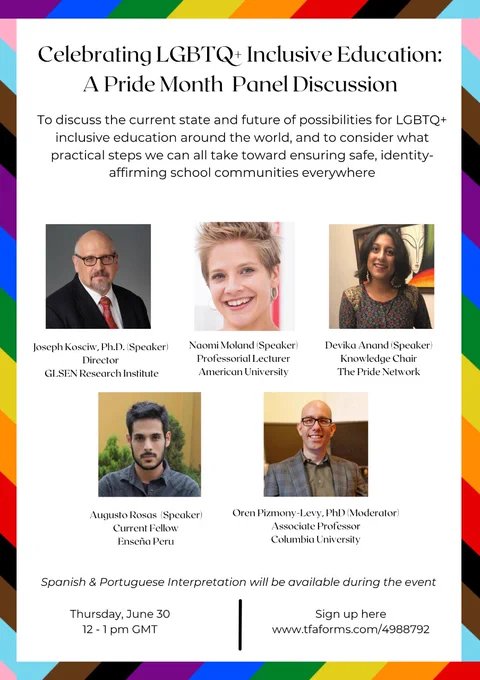 Celebrating LGBTQ+ Inclusive Education: A Pride Month Panel Discussion

To discuss the current state and future of possibilities for LGBTQ+ inclusive education around the world, and to consider what practical steps we can all take toward ensuring safe, identity-affirming school communities everywhere

Joseph Kosciw, Ph.D. (Speaker)
Director
GLSEN Research Institute

Naomi Moland (Speaker)
Professorial Lecturer
American University

Devika Anand (Speaker)
Knowledge Chair
The Pride Network

Augusto Rosas (Speaker)
Current Fellow
Enseña Peru

Oren Pizmony-Levy, PhD (Moderator)
Associate Professor
Columbia University

Spanish & Portuguese Interpretation will be available during the event

Thursday, June 30
12 - 1 pm GMT

Sign up here
www.tfaforms.com/4988792